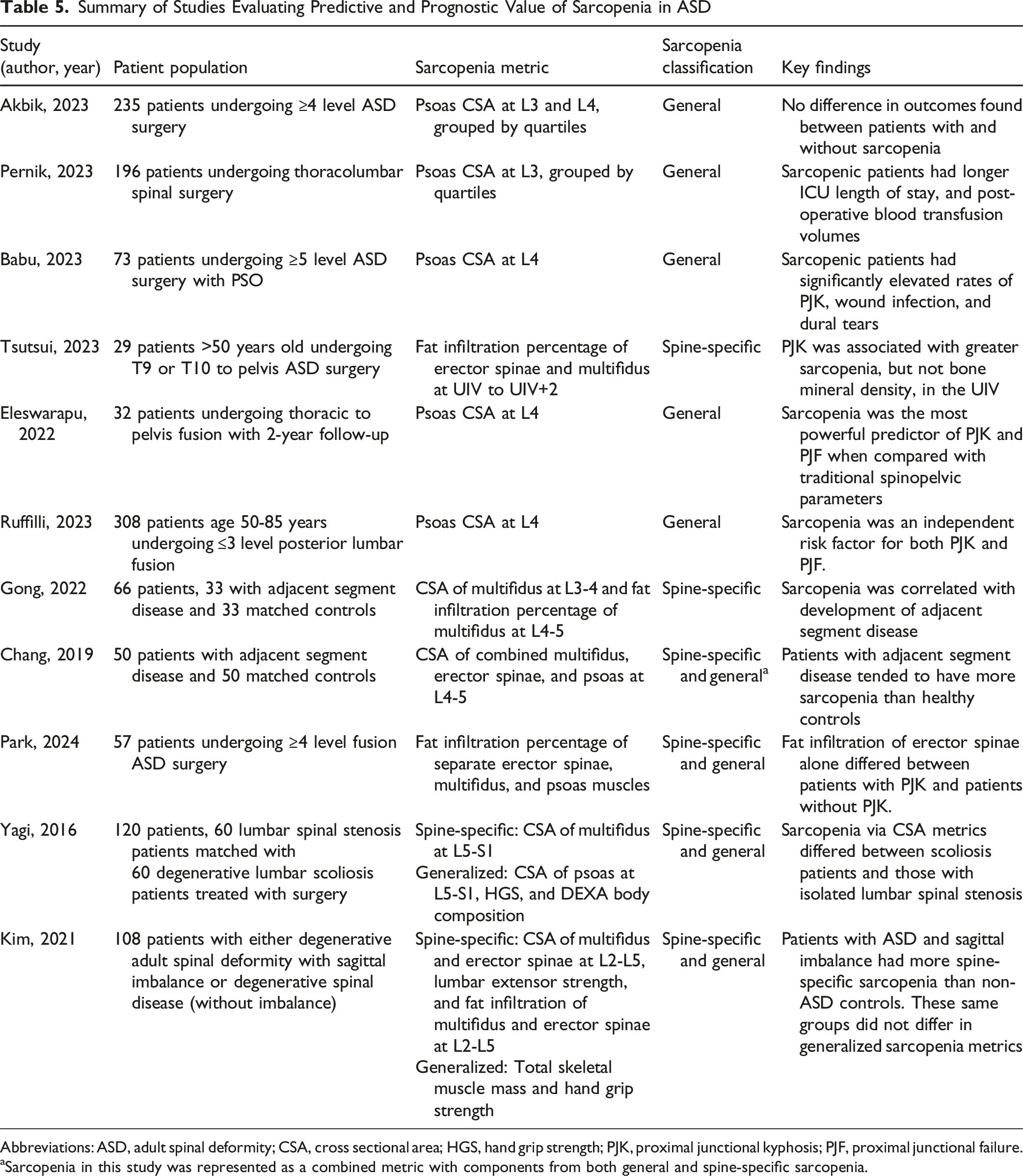 Table 5. Summary of Studies Evaluating Predictive and Prognostic Value of Sarcopenia in ASD

| Study (author, year) | Patient population | Sarcopenia metric | Sarcopenia classification | Key findings |
|---|---|---|---|---|
| Akbik, 2023 | 235 patients undergoing ≥4 level ASD surgery | Psoas CSA at L3 and L4, grouped by quartiles | General | No difference in outcomes found between patients with and without sarcopenia |
| Pernik, 2023 | 196 patients undergoing thoracolumbar spinal surgery | Psoas CSA at L3, grouped by quartiles | General | Sarcopenic patients had longer ICU length of stay, and post-operative blood transfusion volumes |
| Babu, 2023 | 73 patients undergoing ≥5 level ASD surgery with PSO | Psoas CSA at L4 | General | Sarcopenic patients had significantly elevated rates of PJK, wound infection, and dural tears |
| Tsutsui, 2023 | 29 patients >50 years old undergoing T9 or T10 to pelvis ASD surgery | Fat infiltration percentage of erector spinae and multifidus at UIV to UIV+2 | Spine-specific | PJK was associated with greater sarcopenia, but not bone mineral density, in the UIV |
| Eleswarapu, 2022 | 32 patients undergoing thoracic to pelvis fusion with 2-year follow-up | Psoas CSA at L4 | General | Sarcopenia was the most powerful predictor of PJK and PJF when compared with traditional spinopelvic parameters |
| Ruffilli, 2023 | 308 patients age 50-85 years undergoing ≤3 level posterior lumbar fusion | Psoas CSA at L4 | General | Sarcopenia was an independent risk factor for both PJK and PJF. |
| Gong, 2022 | 66 patients, 33 with adjacent segment disease and 33 matched controls | CSA of multifidus at L3-4 and fat infiltration percentage of multifidus at L4-5 | Spine-specific | Sarcopenia was correlated with development of adjacent segment disease |
| Chang, 2019 | 50 patients with adjacent segment disease and 50 matched controls | CSA of combined multifidus, erector spinae, and psoas at L4-5 | Spine-specific and general$^{a}$ | Patients with adjacent segment disease tended to have more sarcopenia than healthy controls |
| Park, 2024 | 57 patients undergoing ≥4 level fusion ASD surgery | Fat infiltration percentage of separate erector spinae, multifidus, and psoas muscles | Spine-specific and general | Fat infiltration of erector spinae alone differed between patients with PJK and patients without PJK. |
| Yagi, 2016 | 120 patients, 60 lumbar spinal stenosis patients matched with 60 degenerative lumbar scoliosis patients treated with surgery | Spine-specific: CSA of multifidus at L5-S1 Generalized: CSA of psoas at L5-S1, HGS, and DEXA body composition | Spine-specific and general | Sarcopenia via CSA metrics differed between scoliosis patients and those with isolated lumbar spinal stenosis |
| Kim, 2021 | 108 patients with either degenerative adult spinal deformity with sagittal imbalance or degenerative spinal disease (without imbalance) | Spine-specific: CSA of multifidus and erector spinae at L2-L5, lumbar extensor strength, and fat infiltration of multifidus and erector spinae at L2-L5 Generalized: Total skeletal muscle mass and hand grip strength | Spine-specific and general | Patients with ASD and sagittal imbalance had more spine-specific sarcopenia than non-ASD controls. These same groups did not differ in generalized sarcopenia metrics |

Abbreviations: ASD, adult spinal deformity; CSA, cross sectional area; HGS, hand grip strength; PJK, proximal junctional kyphosis; PJF, proximal junctional failure.
$^{a}$Sarcopenia in this study was represented as a combined metric with components from both general and spine-specific sarcopenia.